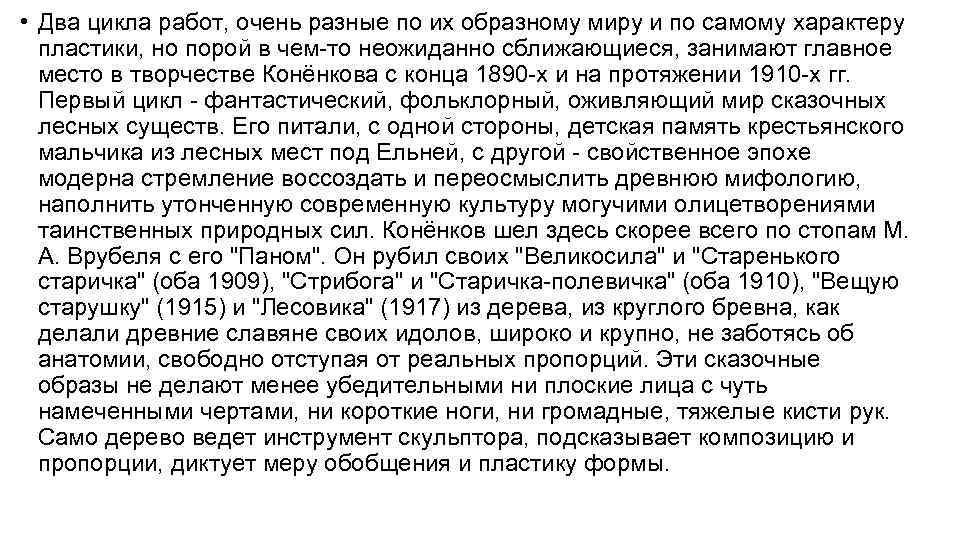 • Два цикла работ, очень разные по их образному миру и по самому характеру пластики, но порой в чем-то неожиданно сближающиеся, занимают главное место в творчестве Конёнкова с конца 1890-х и на протяжении 1910-х гг. Первый цикл - фантастический, фольклорный, оживляющий мир сказочных лесных существ. Его питали, с одной стороны, детская память крестьянского мальчика из лесных мест под Ельней, с другой - свойственное эпохе модерна стремление воссоздать и переосмыслить древнюю мифологию, наполнить утонченную современную культуру могучими олицетворениями таинственных природных сил. Конёнков шел здесь скорее всего по стопам М. А. Врубеля с его "Паном". Он рубил своих "Великосила" и "Старенького старичка" (оба 1909), "Стрибога" и "Старичка-полевичка" (оба 1910), "Вещую старушку" (1915) и "Лесовика" (1917) из дерева, из круглого бревна, как делали древние славяне своих идолов, широко и крупно, не заботясь об анатомии, свободно отступая от реальных пропорций. Эти сказочные образы не делают менее убедительными ни плоские лица с чуть намеченными чертами, ни короткие ноги, ни громадные, тяжелые кисти рук. Само дерево ведет инструмент скульптора, подсказывает композицию и пропорции, диктует меру обобщения и пластику формы.